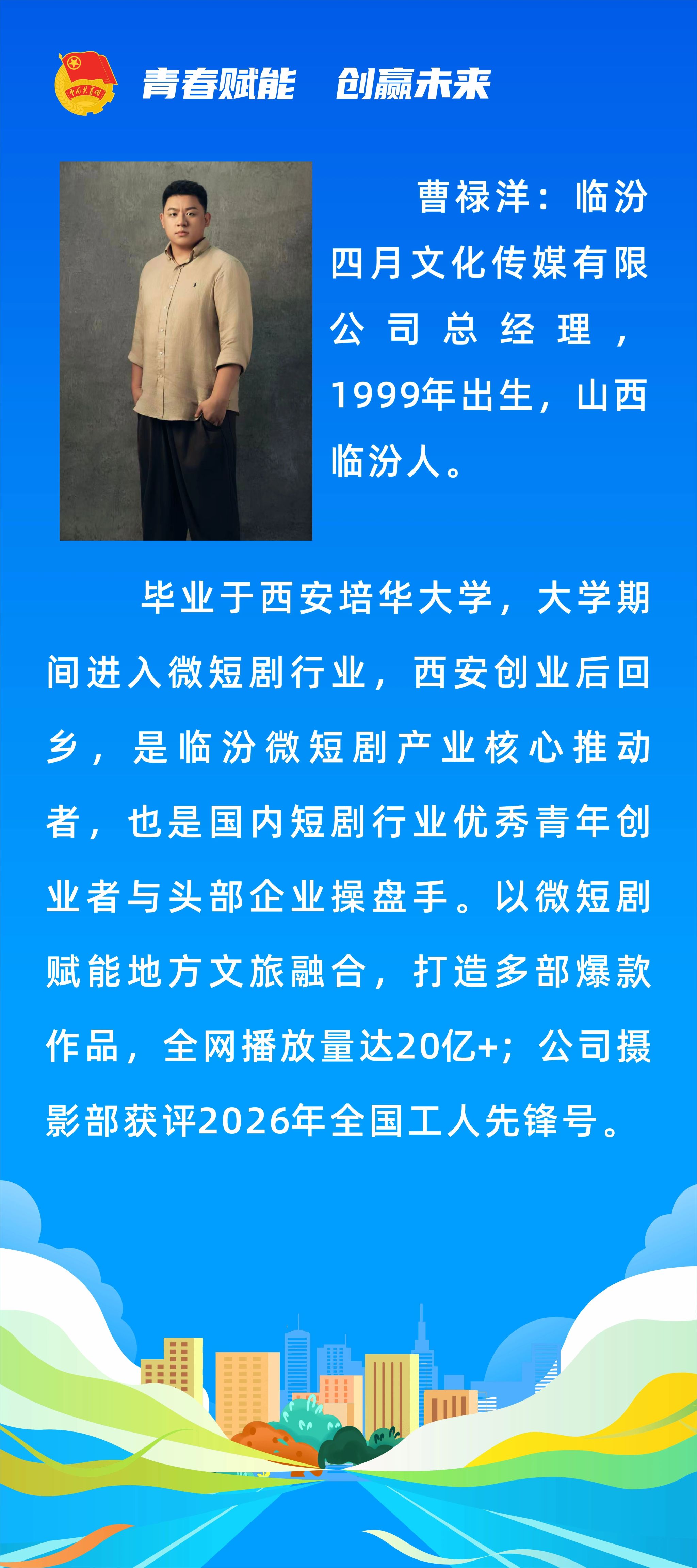 青春赋能 创赢未来

曹禄洋：临汾四月文化传媒有限公司总经理，1999年出生，山西临汾人。

毕业于西安培华大学，大学期间进入微短剧行业，西安创业后回乡，是临汾微短剧产业核心推动者，也是国内短剧行业优秀青年创业者与头部企业操盘手。以微短剧赋能地方文旅融合，打造多部爆款作品，全网播放量达20亿+；公司摄影部获评2026年全国工人先锋号。